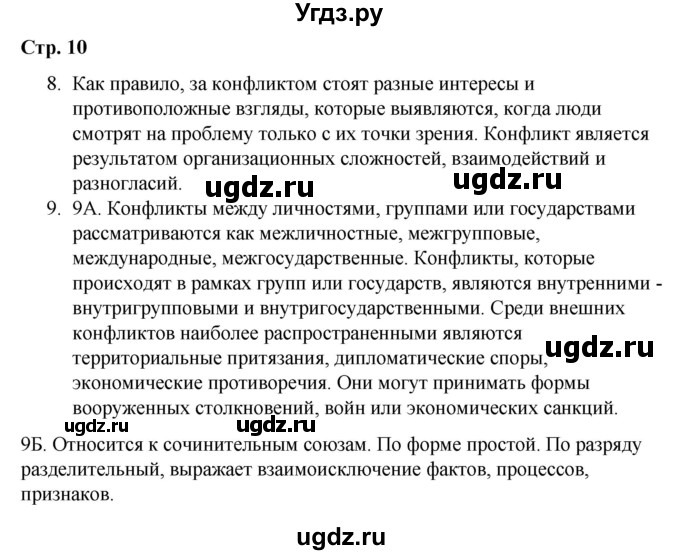 Угдз.ру

Стр. 10

8. Как правило, за конфликтом стоят разные интересы и противоположные взгляды, которые выявляются, когда люди смотрят на проблему только с их точки зрения. Конфликт является результатом организационных сложностей, взаимодействий и разногласий.

ugdz.ru ugdz.ru

9. 9А. Конфликты между личностями, группами или государствами рассматриваются как межличностные, межгрупповые, международные, межгосударственные. Конфликты, которые происходят в рамках групп или государств, являются внутренними - внутригрупповыми и внутригосударственными. Среди внешних конфликтов наиболее распространенными являются территориальные притязания, дипломатические споры, экономические противоречия. Они могут принимать формы вооруженных столкновений, войн или экономических санкций.

ugdz.ru

ugdz.ru ugdz.ru

9Б. Относится к сочинительным союзам. По форме простой. По разряду разделительный, выражает взаимоисключение фактов, процессов, признаков.

ugdz.ru